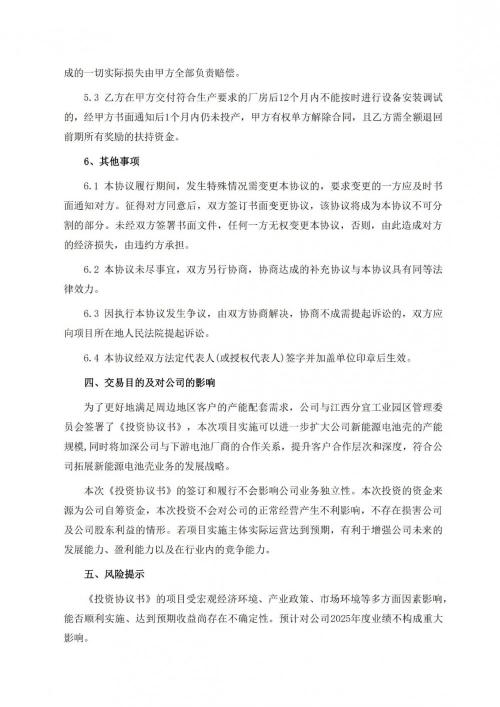 成的一切实际损失由甲方全部负责赔偿。

5.3 乙方在甲方交付符合生产要求的厂房后12个月内不能按时进行设备安装调试的，经甲方书面通知后1个月内仍未投产，甲方有权单方解除合同，且乙方需全额退回前期所有奖励的扶持资金。

6、其他事项

6.1 本协议履行期间，发生特殊情况需变更本协议的，要求变更的一方应及时书面通知对方。征得对方同意后，双方签订书面变更协议，该协议将成为本协议不可分割的部分。未经双方签署书面文件，任何一方无权变更本协议，否则，由此造成对方的经济损失，由违约方承担。

6.2 本协议未尽事宜，双方另行协商，协商达成的补充协议与本协议具有同等法律效力。

6.3 因执行本协议发生争议，由双方协商解决，协商不成需提起诉讼的，双方应向项目所在地人民法院提起诉讼。

6.4 本协议经双方法定代表人(或授权代表人)签字并加盖单位印章后生效。

四、交易目的及对公司的影响

为了更好地满足周边地区客户的产能配套需求，公司与江西分宜工业园区管理委员会签署了《投资协议书》，本次项目实施可以进一步扩大公司新能源电池壳的产能规模，同时将加深公司与下游电池厂商的合作关系，提升客户合作层次和深度，符合公司拓展新能源电池壳业务的发展战略。

本次《投资协议书》的签订和履行不会影响公司业务独立性。本次投资的资金来源为公司自筹资金，本次投资不会对公司的正常经营产生不利影响，不存在损害公司及公司股东利益的情形。若项目实施主体实际运营达到预期，有利于增强公司未来的发展能力、盈利能力以及在行业内的竞争能力。

五、风险提示

《投资协议书》的项目受宏观经济环境、产业政策、市场环境等多方面因素影响，能否顺利实施、达到预期收益尚存在不确定性。预计对公司2025年度业绩不构成重大影响。